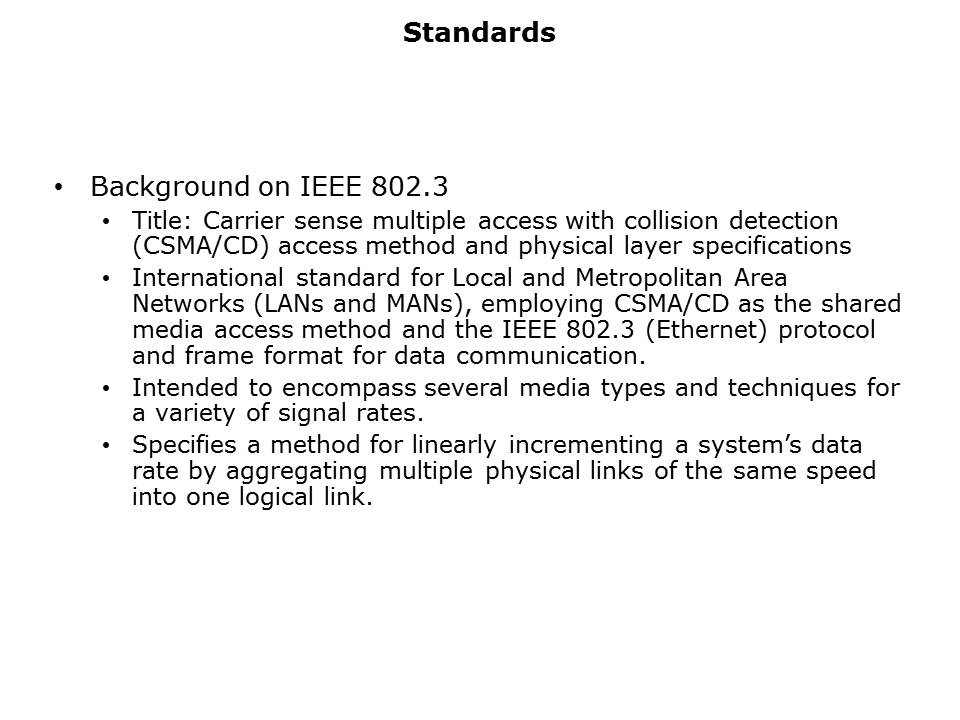 Standards

• Background on IEEE 802.3

• Title: Carrier sense multiple access with collision detection (CSMA/CD) access method and physical layer specifications

• International standard for Local and Metropolitan Area Networks (LANs and MANs), employing CSMA/CD as the shared media access method and the IEEE 802.3 (Ethernet) protocol and frame format for data communication.

• Intended to encompass several media types and techniques for a variety of signal rates.

• Specifies a method for linearly incrementing a system's data rate by aggregating multiple physical links of the same speed into one logical link.